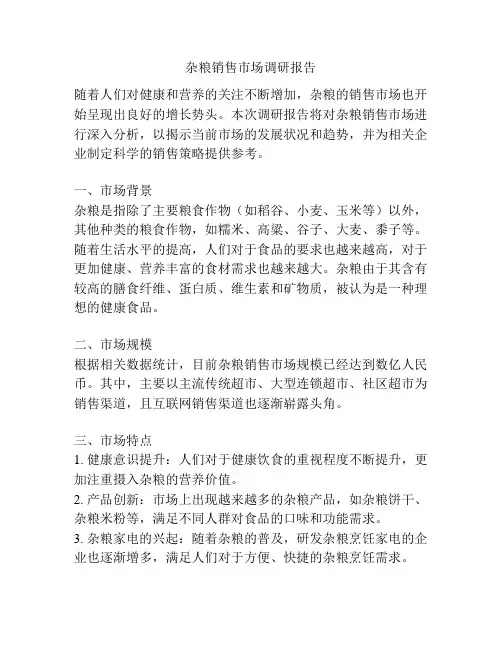 杂粮销售市场调研报告

随着人们对健康和营养的关注不断增加，杂粮的销售市场也开始呈现出良好的增长势头。本次调研报告将对杂粮销售市场进行深入分析，以揭示当前市场的发展状况和趋势，并为相关企业制定科学的销售策略提供参考。

一、市场背景
杂粮是指除了主要粮食作物（如稻谷、小麦、玉米等）以外，其他种类的粮食作物，如糯米、高粱、谷子、大麦、黍子等。随着生活水平的提高，人们对于食品的要求也越来越高，对于更加健康、营养丰富的食材需求也越来越大。杂粮由于其含有较高的膳食纤维、蛋白质、维生素和矿物质，被认为是一种理想的健康食品。

二、市场规模
根据相关数据统计，目前杂粮销售市场规模已经达到数亿人民币。其中，主要以主流传统超市、大型连锁超市、社区超市为销售渠道，且互联网销售渠道也逐渐崭露头角。

三、市场特点
1. 健康意识提升：人们对于健康饮食的重视程度不断提升，更加注重摄入杂粮的营养价值。
2. 产品创新：市场上出现越来越多的杂粮产品，如杂粮饼干、杂粮米粉等，满足不同人群对食品的口味和功能需求。
3. 杂粮家电的兴起：随着杂粮的普及，研发杂粮烹饪家电的企业也逐渐增多，满足人们对于方便、快捷的杂粮烹饪需求。